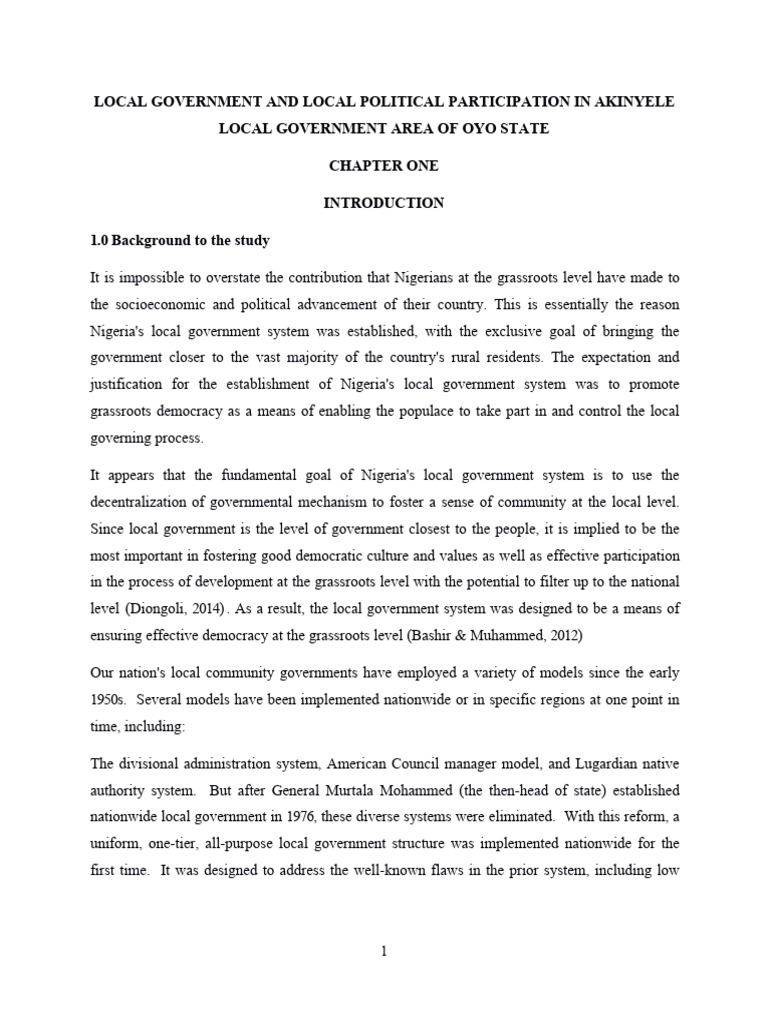 LOCAL GOVERNMENT AND LOCAL POLITICAL PARTICIPATION IN AKINYELE LOCAL GOVERNMENT AREA OF OYO STATE

CHAPTER ONE

INTRODUCTION

1.0 Background to the study

It is impossible to overstate the contribution that Nigerians at the grassroots level have made to the socioeconomic and political advancement of their country. This is essentially the reason Nigeria's local government system was established, with the exclusive goal of bringing the government closer to the vast majority of the country's rural residents. The expectation and justification for the establishment of Nigeria's local government system was to promote grassroots democracy as a means of enabling the populace to take part in and control the local governing process.

It appears that the fundamental goal of Nigeria's local government system is to use the decentralization of governmental mechanism to foster a sense of community at the local level. Since local government is the level of government closest to the people, it is implied to be the most important in fostering good democratic culture and values as well as effective participation in the process of development at the grassroots level with the potential to filter up to the national level (Diongoli, 2014). As a result, the local government system was designed to be a means of ensuring effective democracy at the grassroots level (Bashir & Muhammed, 2012)

Our nation's local community governments have employed a variety of models since the early 1950s. Several models have been implemented nationwide or in specific regions at one point in time, including:

The divisional administration system, American Council manager model, and Lugardian native authority system. But after General Murtala Mohammed (the then-head of state) established nationwide local government in 1976, these diverse systems were eliminated. With this reform, a uniform, one-tier, all-purpose local government structure was implemented nationwide for the first time. It was designed to address the well-known flaws in the prior system, including low

1